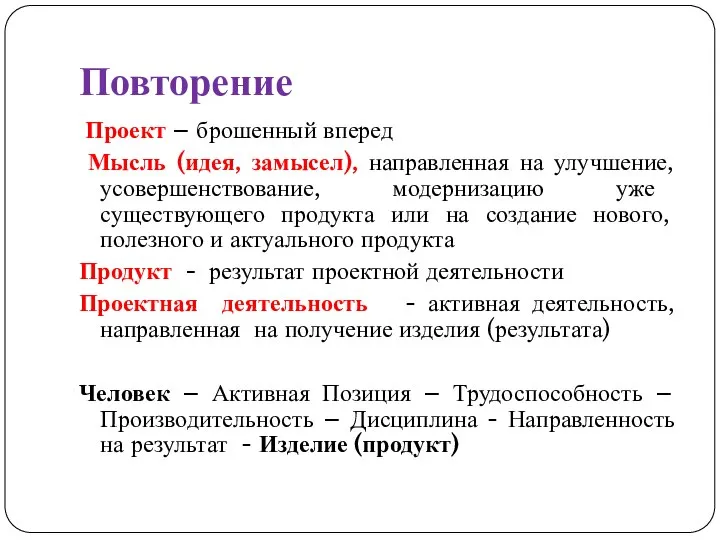 Повторение

Проект – брошенный вперед

Мысль (идея, замысел), направленная на улучшение, усовершенствование, модернизацию уже существующего продукта или на создание нового, полезного и актуального продукта

Продукт - результат проектной деятельности

Проектная деятельность - активная деятельность, направленная на получение изделия (результата)

Человек – Активная Позиция – Трудоспособность – Производительность – Дисциплина - Направленность на результат - Изделие (продукт)